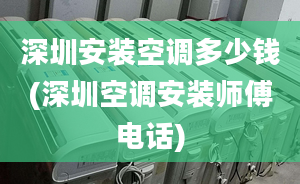 深圳安装空调多少钱(深圳空调安装师傅电话)